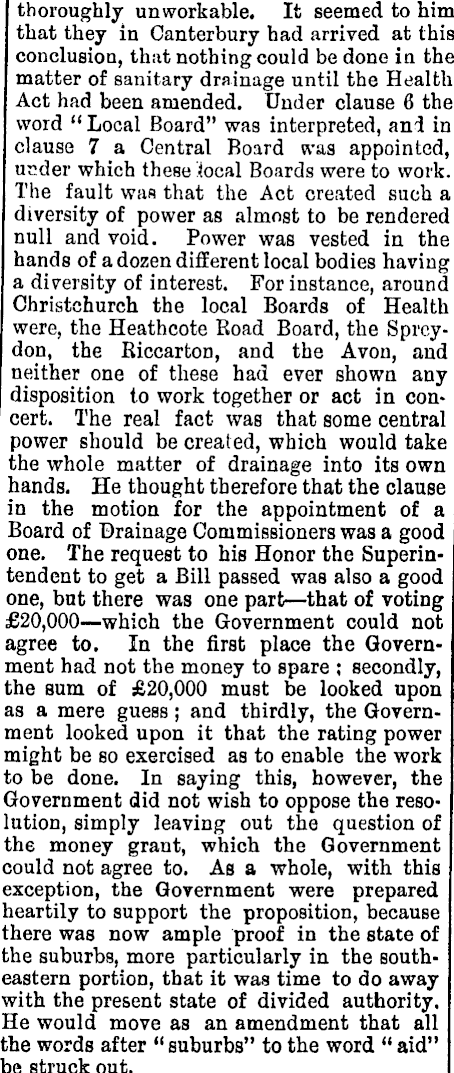 thoroughly unworkable. It seemed to him that they in Canterbury had arrived at this conclusion, that nothing could be done in the matter of sanitary drainage until the Health Act had been amended. Under clause 6 the word "Local Board" was interpreted, and in clause 7 a Central Board was appointed, under which these local Boards were to work. The fault was that the Act created such a diversity of power as almost to be rendered null and void. Power was vested in the hands of a dozen different local bodies having a diversity of interest. For instance, around Christchurch the local Boards of Health were, the Heathcote Road Board, the Spreydon, the Riccarton, and the Avon, and neither one of these had ever shown any disposition to work together or act in concert. The real fact was that some central power should be created, which would take the whole matter of drainage into its own hands. He thought therefore that the clause in the motion for the appointment of a Board of Drainage Commissioners was a good one. The request to his Honor the Superintendent to get a Bill passed was also a good one, but there was one part—that of voting £20,000—which the Government could not agree to. In the first place the Government had not the money to spare; secondly, the sum of £20,000 must be looked upon as a mere guess; and thirdly, the Government looked upon it that the rating power might be so exercised as to enable the work to be done. In saying this, however, the Government did not wish to oppose the resolution, simply leaving out the question of the money grant, which the Government could not agree to. As a whole, with this exception, the Government were prepared heartily to support the proposition, because there was now ample proof in the state of the suburbs, more particularly in the south-eastern portion, that it was time to do away with the present state of divided authority. He would move as an amendment that all the words after "suburbs" to the word "aid" be struck out.